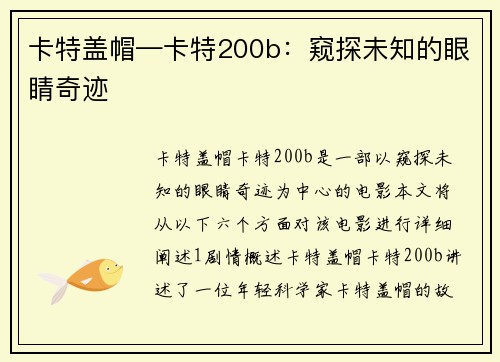 卡特盖帽—卡特200b：窥探未知的眼睛奇迹

卡特盖帽卡特200b是一部以窥探未知的眼睛奇迹为中心的电影本文将从以下六个方面对该电影进行详细阐述1剧情概述卡特盖帽卡特200b讲述了一位年轻科学家卡特盖帽的故